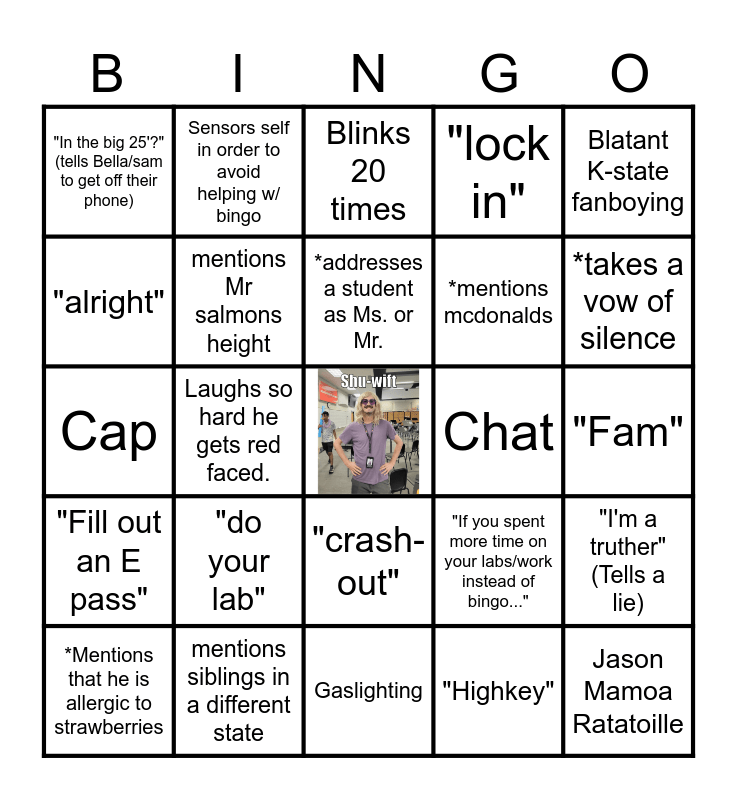 | B | I | N | G | O |
|---|---|---|---|---|
| "In the big 25'?" (tells Bella/sam to get off their phone) | Sensors self in order to avoid helping w/ bingo | Blinks 20 times | "lock in" | Blatant K-state fanboying |
| "alright" | mentions Mr salmons height | *addresses a student as Ms. or Mr. | *mentions mcdonalds | *takes a vow of silence |
| Cap | Laughs so hard he gets red faced. | Shu-wift | Chat | "Fam" |
| "Fill out an E pass" | "do your lab" | "crash-out" | "If you spent more time on your labs/work instead of bingo..." | "I'm a truther" (Tells a lie) |
| *Mentions that he is allergic to strawberries | mentions siblings in a different state | Gaslighting | "Highkey" | Jason Mamoa Ratatoille |